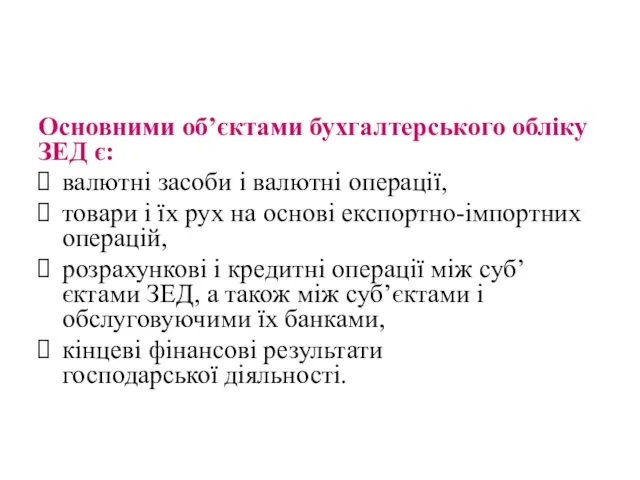 Основними об’єктами бухгалтерського обліку ЗЕД є:

валютні засоби і валютні операції,

товари і їх рух на основі експортно-імпортних операцій,

розрахункові і кредитні операції між суб’єктами ЗЕД, а також між суб’єктами і обслуговуючими їх банками,

кінцеві фінансові результати господарської діяльності.